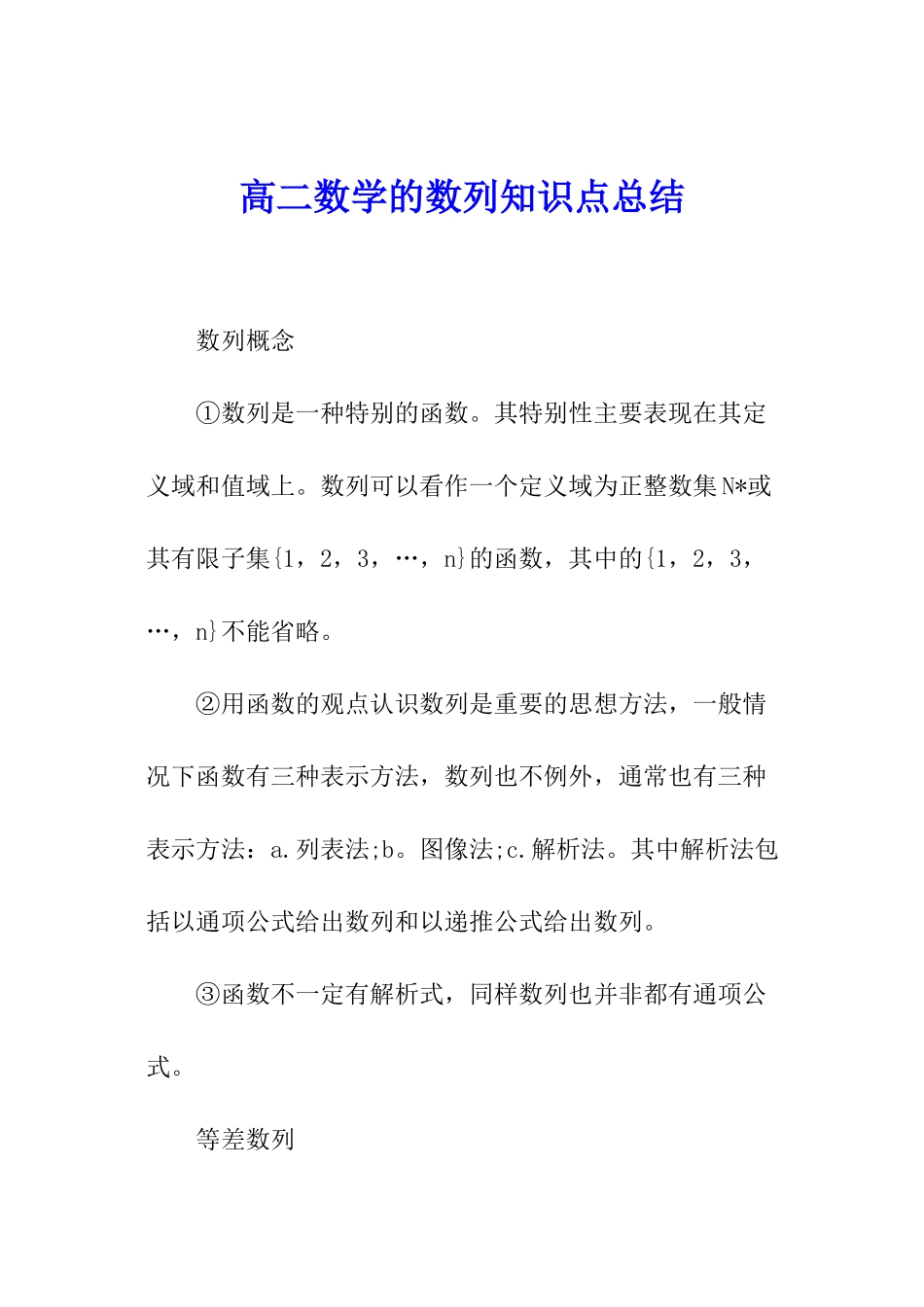 高二数学的数列知识点总结

数列概念

①数列是一种特别的函数。其特别性主要表现在其定义域和值域上。数列可以看作一个定义域为正整数集N*或其有限子集{1，2，3，…，n}的函数，其中的{1，2，3，…，n}不能省略。

②用函数的观点认识数列是重要的思想方法，一般情况下函数有三种表示方法，数列也不例外，通常也有三种表示方法：a.列表法;b。图像法;c.解析法。其中解析法包括以通项公式给出数列和以递推公式给出数列。

③函数不一定有解析式，同样数列也并非都有通项公式。

等差数列